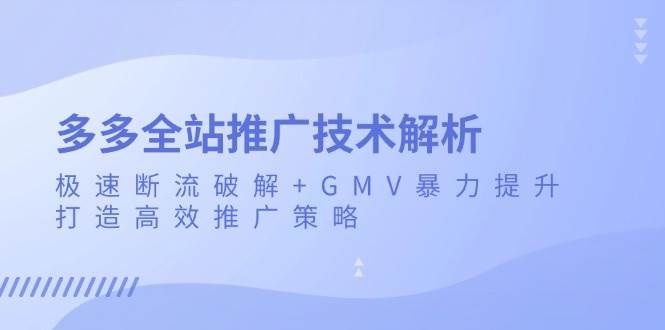 多多全站推广技术解析

极速断流破解+GMV暴力提升
打造高效推广策略